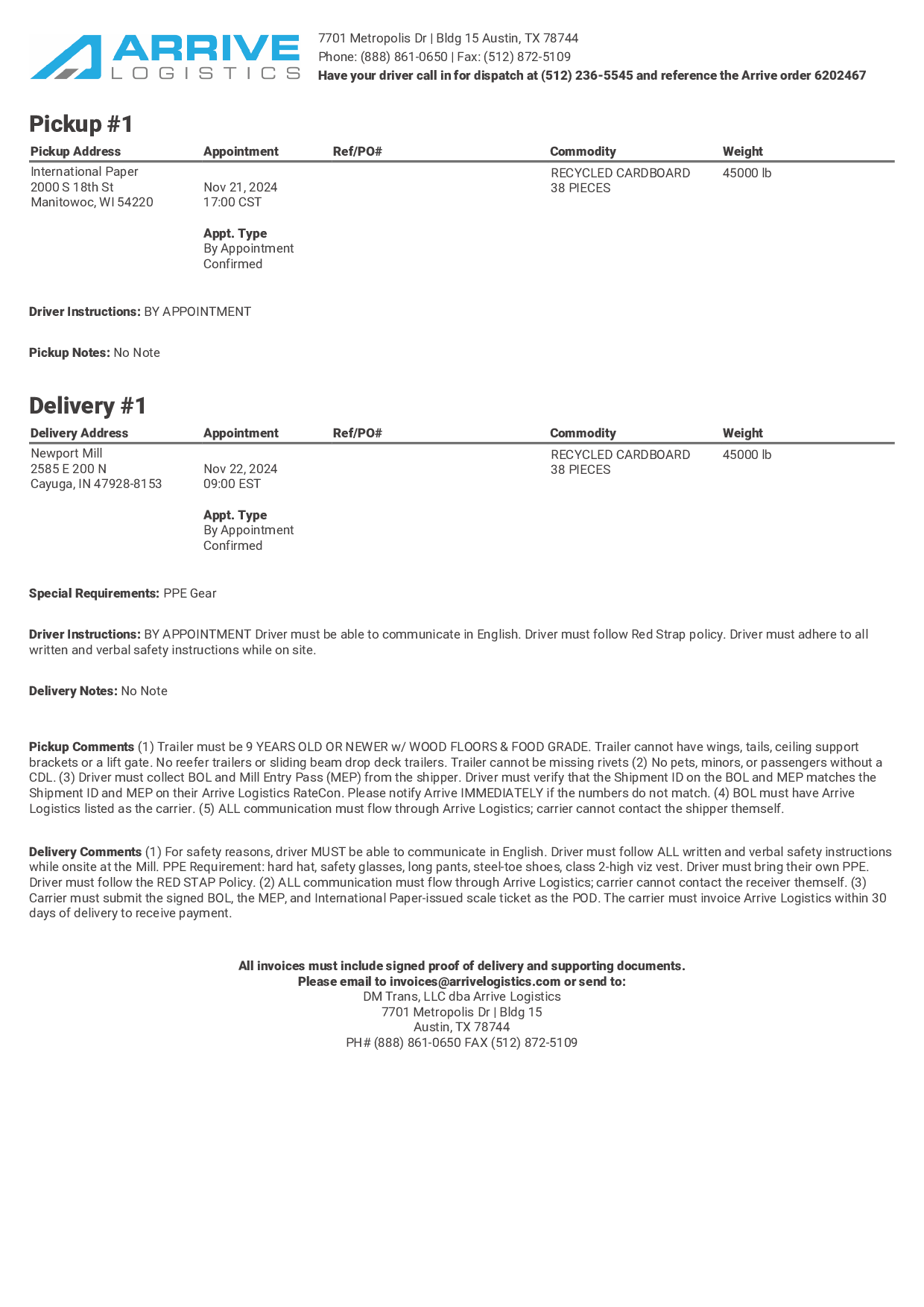 ARRIVE LOGISTICS

7701 Metropolis Dr | Bldg 15 Austin, TX 78744
Phone: (888) 861-0650 | Fax: (512) 872-5109
Have your driver call in for dispatch at (512) 236-5545 and reference the Arrive order 6202467

Pickup #1

| Pickup Address | Appointment | Ref/PO# | Commodity | Weight |
|---|---|---|---|---|
| International Paper 2000 S 18th St Manitowoc, WI 54220 | Nov 21, 2024 17:00 CST Appt. Type By Appointment Confirmed | | RECYCLED CARDBOARD 38 PIECES | 45000 lb |

Driver Instructions: BY APPOINTMENT

Pickup Notes: No Note

Delivery #1

| Delivery Address | Appointment | Ref/PO# | Commodity | Weight |
|---|---|---|---|---|
| Newport Mill 2585 E 200 N Cayuga, IN 47928-8153 | Nov 22, 2024 09:00 EST Appt. Type By Appointment Confirmed | | RECYCLED CARDBOARD 38 PIECES | 45000 lb |

Special Requirements: PPE Gear

Driver Instructions: BY APPOINTMENT Driver must be able to communicate in English. Driver must follow Red Strap policy. Driver must adhere to all written and verbal safety instructions while on site.

Delivery Notes: No Note

Pickup Comments (1) Trailer must be 9 YEARS OLD OR NEWER w/ WOOD FLOORS & FOOD GRADE. Trailer cannot have wings, tails, ceiling support brackets or a lift gate. No reefer trailers or sliding beam drop deck trailers. Trailer cannot be missing rivets (2) No pets, minors, or passengers without a CDL. (3) Driver must collect BOL and Mill Entry Pass (MEP) from the shipper. Driver must verify that the Shipment ID on the BOL and MEP matches the Shipment ID and MEP on their Arrive Logistics RateCon. Please notify Arrive IMMEDIATELY if the numbers do not match. (4) BOL must have Arrive Logistics listed as the carrier. (5) ALL communication must flow through Arrive Logistics; carrier cannot contact the shipper themself.

Delivery Comments (1) For safety reasons, driver MUST be able to communicate in English. Driver must follow ALL written and verbal safety instructions while onsite at the Mill. PPE Requirement: hard hat, safety glasses, long pants, steel-toe shoes, class 2-high viz vest. Driver must bring their own PPE. Driver must follow the RED STAP Policy. (2) ALL communication must flow through Arrive Logistics; carrier cannot contact the receiver themself. (3) Carrier must submit the signed BOL, the MEP, and International Paper-issued scale ticket as the POD. The carrier must invoice Arrive Logistics within 30 days of delivery to receive payment.

All invoices must include signed proof of delivery and supporting documents.
Please email to invoices@arrivelogistics.com or send to:
DM Trans, LLC dba Arrive Logistics
7701 Metropolis Dr | Bldg 15
Austin, TX 78744
PH# (888) 861-0650 FAX (512) 872-5109